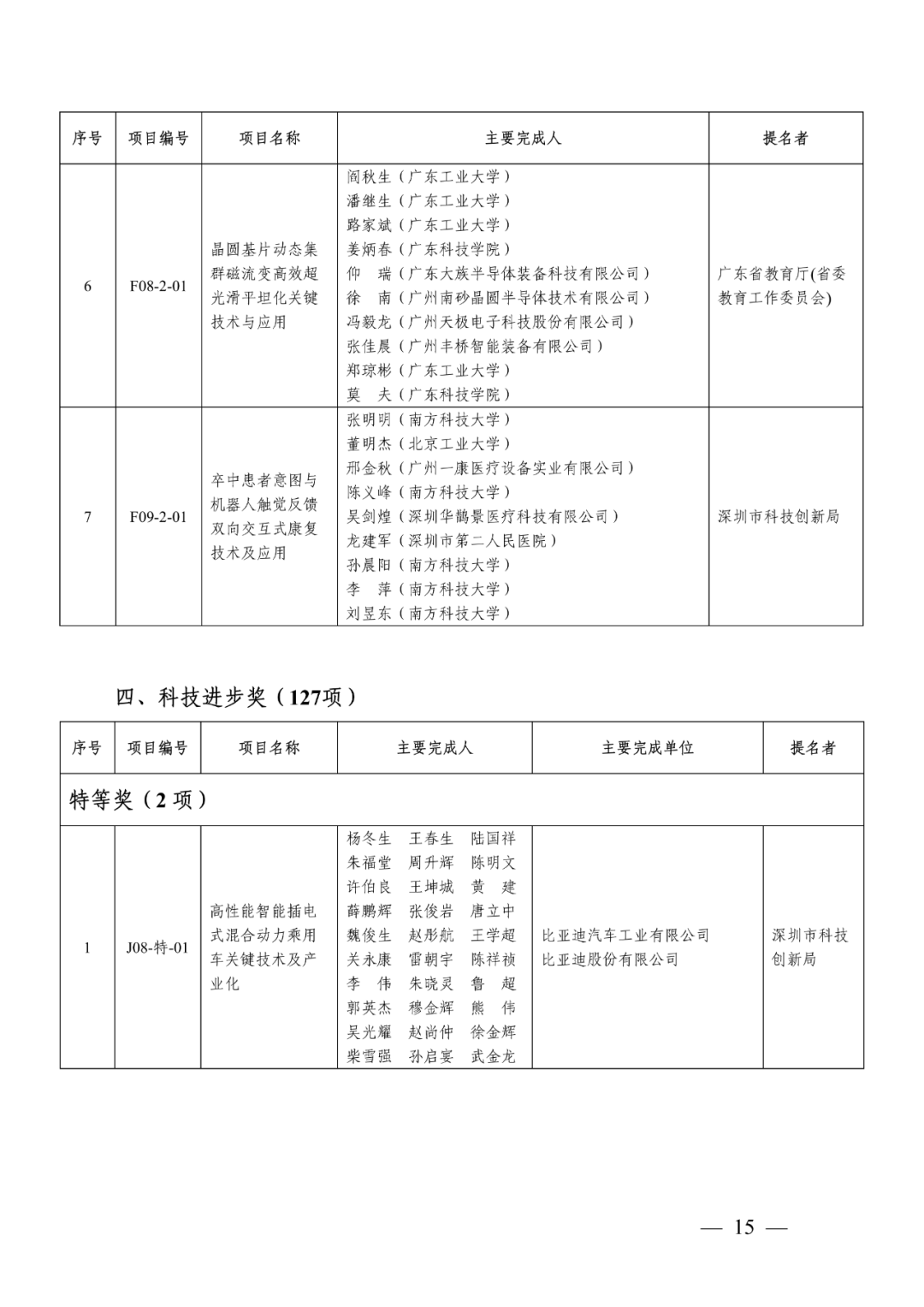 | 序号 | 项目编号 | 项目名称 | 主要完成人 | 提名者 |
|---|---|---|---|---|
| 6 | F08-2-01 | 晶圆基片动态集群磁流变高效超光滑平坦化关键技术与应用 | 阎秋生（广东工业大学）<br>潘继生（广东工业大学）<br>路家斌（广东工业大学）<br>姜炳春（广东科技学院）<br>仰　瑞（广东大族半导体装备科技有限公司）<br>徐　南（广州南砂晶圆半导体技术有限公司）<br>冯毅龙（广州天极电子科技股份有限公司）<br>张佳晨（广州丰桥智能装备有限公司）<br>郑琼彬（广东工业大学）<br>莫　夫（广东科技学院） | 广东省教育厅(省委教育工作委员会) |
| 7 | F09-2-01 | 卒中患者意图与机器人触觉反馈双向交互式康复技术及应用 | 张明明（南方科技大学）<br>董明杰（北京工业大学）<br>邢金秋（广州一康医疗设备实业有限公司）<br>陈义峰（南方科技大学）<br>吴剑煌（深圳华鹊景医疗科技有限公司）<br>龙建军（深圳市第二人民医院）<br>孙晨阳（南方科技大学）<br>李　萍（南方科技大学）<br>刘昱东（南方科技大学） | 深圳市科技创新局 |

四、科技进步奖（127项）

| 序号 | 项目编号 | 项目名称 | 主要完成人 | 主要完成单位 | 提名者 |
|---|---|---|---|---|---|
| 特等奖（2 项） | | | | | |
| 1 | J08-特-01 | 高性能智能插电式混合动力乘用车关键技术及产业化 | 杨冬生　王春生　陆国祥<br>朱福堂　周升辉　陈明文<br>许伯良　王坤城　黄　建<br>薛鹏辉　张俊岩　唐立中<br>魏俊生　赵彤航　王学超<br>关永康　雷朝宇　陈祥祯<br>李　伟　朱晓灵　鲁　超<br>郭英杰　穆金辉　熊　伟<br>吴光耀　赵尚仲　徐金辉<br>柴雪强　孙启宴　武金龙 | 比亚迪汽车工业有限公司<br>比亚迪股份有限公司 | 深圳市科技创新局 |

— 15 —